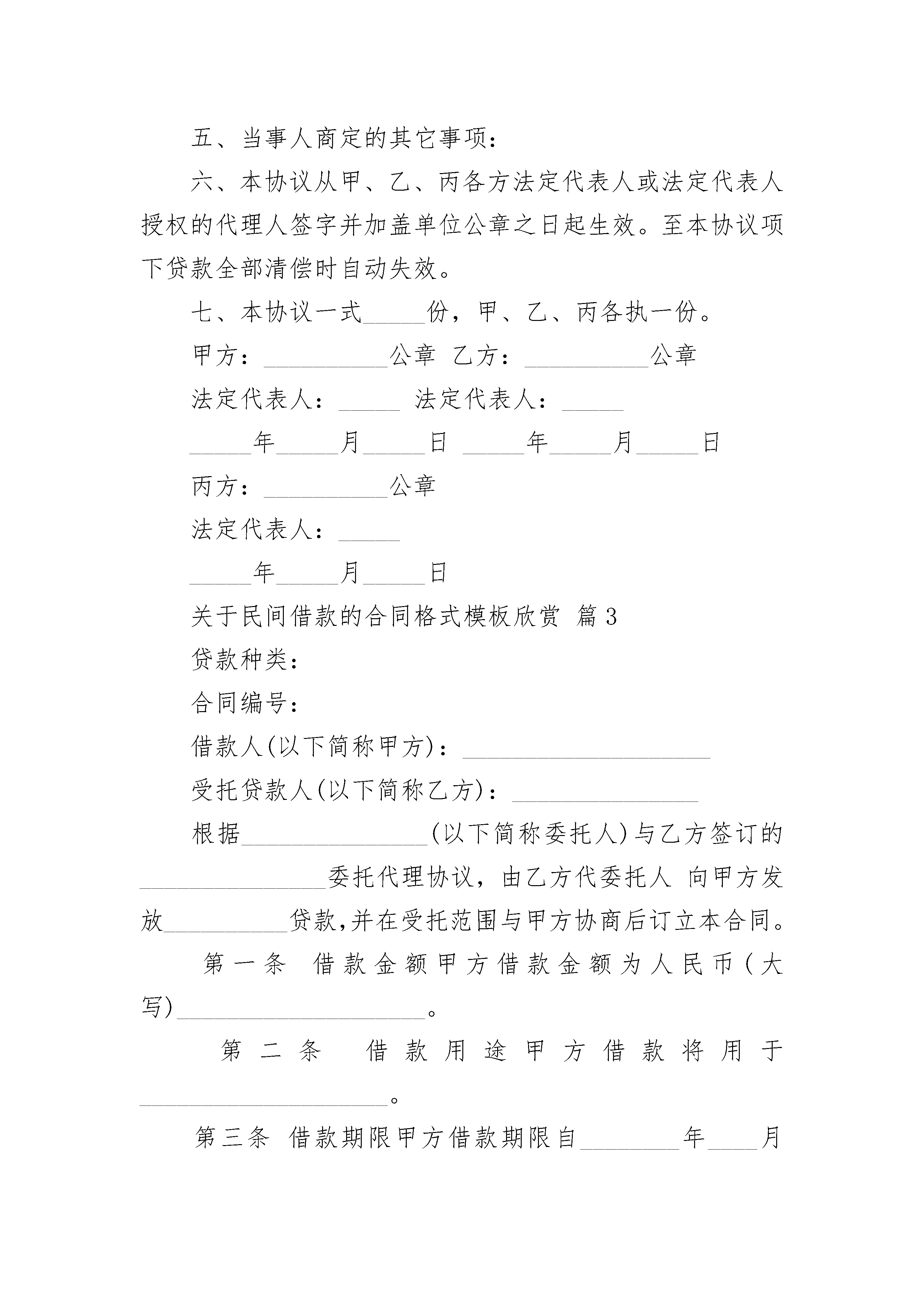 五、当事人商定的其它事项：

六、本协议从甲、乙、丙各方法定代表人或法定代表人授权的代理人签字并加盖单位公章之日起生效。至本协议项下贷款全部清偿时自动失效。

七、本协议一式_____份，甲、乙、丙各执一份。

甲方：__________公章 乙方：__________公章

法定代表人：_____ 法定代表人：_____

_____年_____月_____日 _____年_____月_____日

丙方：__________公章

法定代表人：_____

_____年_____月_____日

关于民间借款的合同格式模板欣赏 篇3

贷款种类：

合同编号：

借款人(以下简称甲方)：____________________

受托贷款人(以下简称乙方)：_______________

根据_______________(以下简称委托人)与乙方签订的_______________委托代理协议，由乙方代委托人 向甲方发放__________贷款,并在受托范围与甲方协商后订立本合同。

第一条 借款金额甲方借款金额为人民币(大写)____________________。

第二条 借款用途甲方借款将用于____________________。

第三条 借款期限甲方借款期限自________年____月